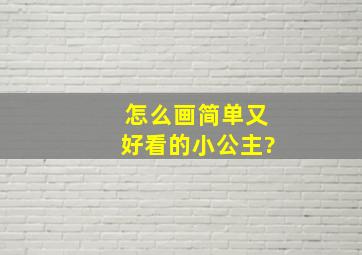 怎么画简单又好看的小公主?